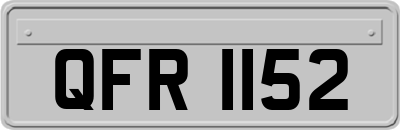 QFR 1152